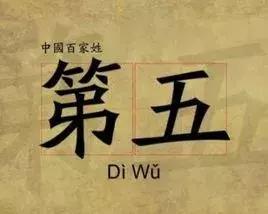 中國百家姓

第五

Dì Wǔ